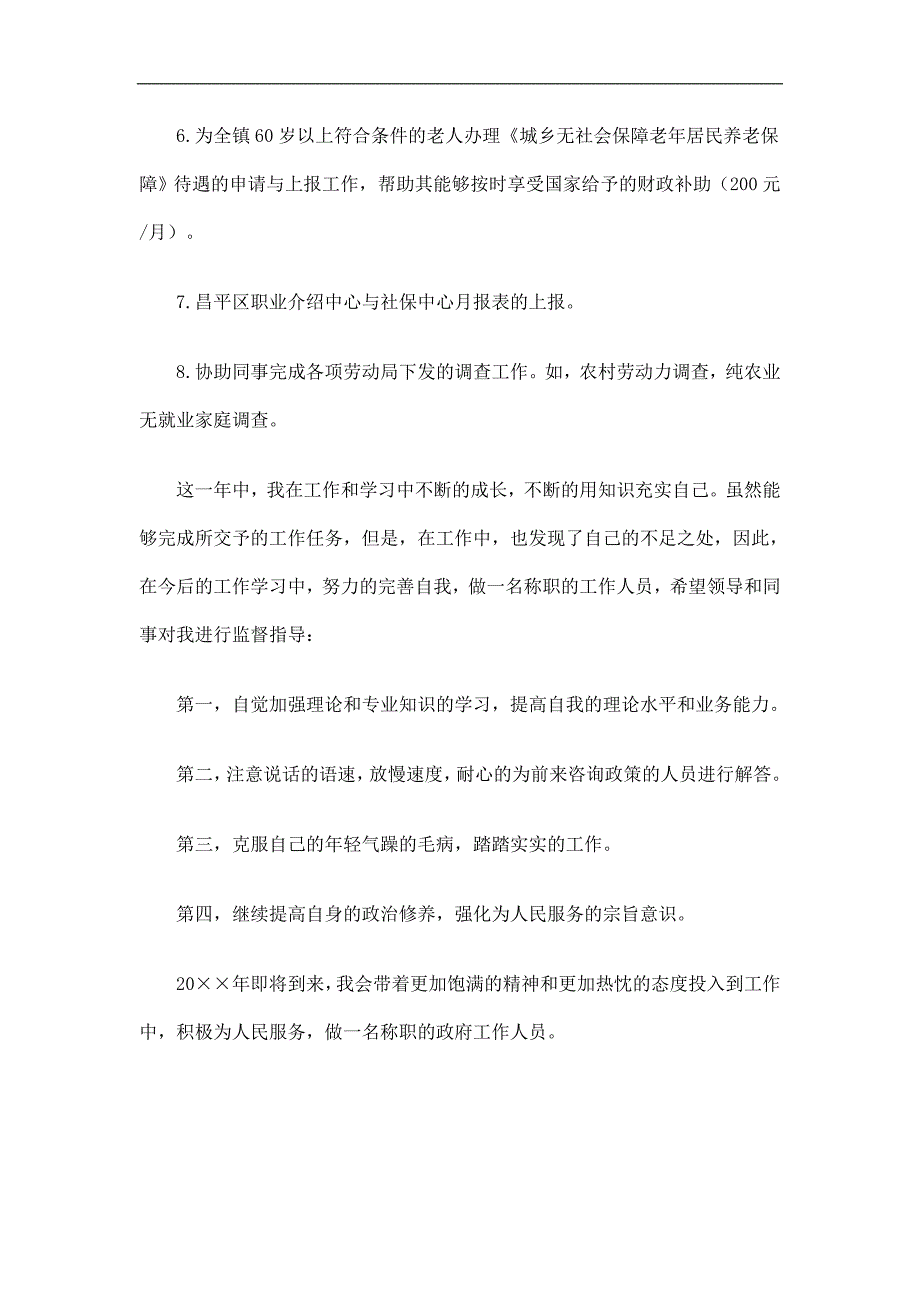 6.为全镇60岁以上符合条件的老人办理《城乡无社会保障老年居民养老保障》待遇的申请与上报工作，帮助其能够按时享受国家给予的财政补助（200元/月）。

7.昌平区职业介绍中心与社保中心月报表的上报。

8.协助同事完成各项劳动局下发的调查工作。如，农村劳动力调查，纯农业无就业家庭调查。

这一年中，我在工作和学习中不断的成长，不断的用知识充实自己。虽然能够完成所交予的工作任务，但是，在工作中，也发现了自己的不足之处，因此，在今后的工作学习中，努力的完善自我，做一名称职的工作人员，希望领导和同事对我进行监督指导：

第一，自觉加强理论和专业知识的学习，提高自我的理论水平和业务能力。

第二，注意说话的语速，放慢速度，耐心的为前来咨询政策的人员进行解答。

第三，克服自己的年轻气躁的毛病，踏踏实实的工作。

第四，继续提高自身的政治修养，强化为人民服务的宗旨意识。

20××年即将到来，我会带着更加饱满的精神和更加热忱的态度投入到工作中，积极为人民服务，做一名称职的政府工作人员。